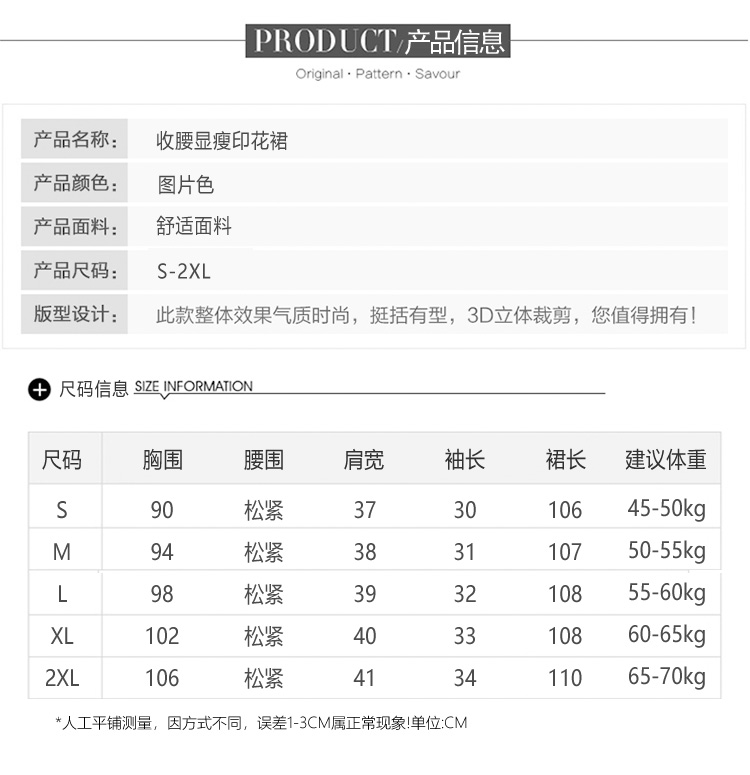 PRODUCT/产品信息
Original · Pattern · Savour

| 产品名称: | 收腰显瘦印花裙 |
|---|---|
| 产品颜色: | 图片色 |
| 产品面料: | 舒适面料 |
| 产品尺码: | S-2XL |
| 版型设计: | 此款整体效果气质时尚，挺括有型，3D立体裁剪，您值得拥有！ |

尺码信息 SIZE INFORMATION

| 尺码 | 胸围 | 腰围 | 肩宽 | 袖长 | 裙长 | 建议体重 |
|---|---|---|---|---|---|---|
| S | 90 | 松紧 | 37 | 30 | 106 | 45-50kg |
| M | 94 | 松紧 | 38 | 31 | 107 | 50-55kg |
| L | 98 | 松紧 | 39 | 32 | 108 | 55-60kg |
| XL | 102 | 松紧 | 40 | 33 | 108 | 60-65kg |
| 2XL | 106 | 松紧 | 41 | 34 | 110 | 65-70kg |

*人工平铺测量，因方式不同，误差1-3CM属正常现象!单位:CM